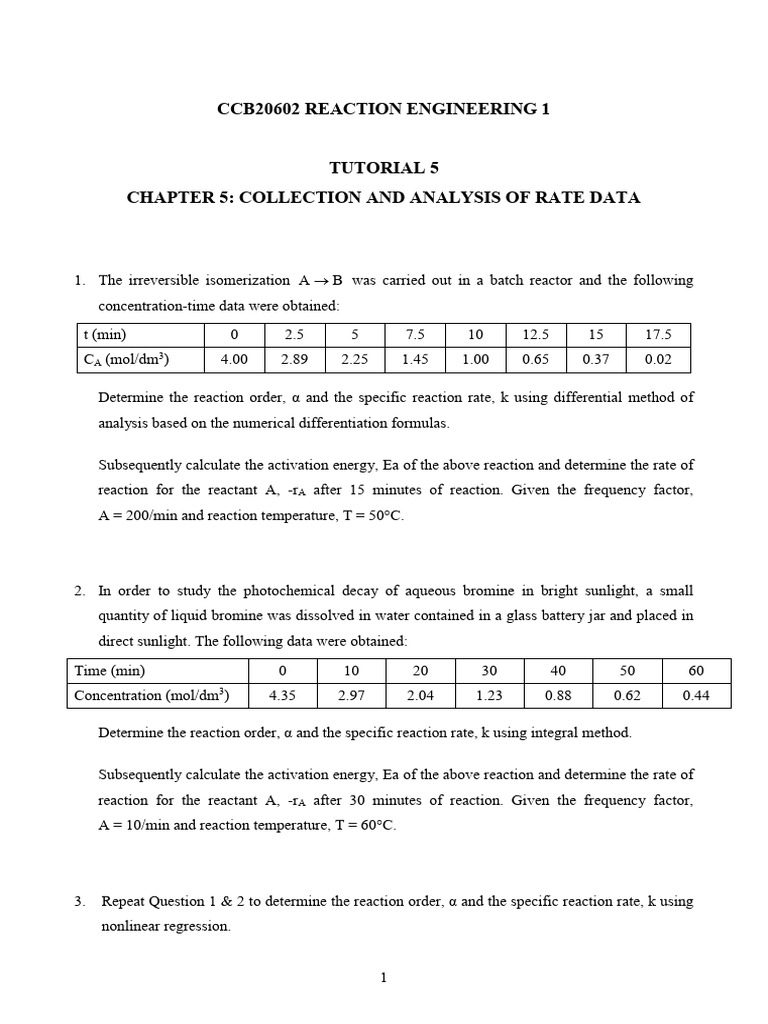 CCB20602 REACTION ENGINEERING 1

TUTORIAL 5

CHAPTER 5: COLLECTION AND ANALYSIS OF RATE DATA

1. The irreversible isomerization $A \rightarrow B$ was carried out in a batch reactor and the following concentration-time data were obtained:

| t (min) | 0 | 2.5 | 5 | 7.5 | 10 | 12.5 | 15 | 17.5 |
|---|---|---|---|---|---|---|---|---|
| $C_A$ (mol/dm$^3$) | 4.00 | 2.89 | 2.25 | 1.45 | 1.00 | 0.65 | 0.37 | 0.02 |

Determine the reaction order, α and the specific reaction rate, k using differential method of analysis based on the numerical differentiation formulas.

Subsequently calculate the activation energy, Ea of the above reaction and determine the rate of reaction for the reactant A, $-r_A$ after 15 minutes of reaction. Given the frequency factor, A = 200/min and reaction temperature, T = 50°C.

2. In order to study the photochemical decay of aqueous bromine in bright sunlight, a small quantity of liquid bromine was dissolved in water contained in a glass battery jar and placed in direct sunlight. The following data were obtained:

| Time (min) | 0 | 10 | 20 | 30 | 40 | 50 | 60 |
|---|---|---|---|---|---|---|---|
| Concentration (mol/dm$^3$) | 4.35 | 2.97 | 2.04 | 1.23 | 0.88 | 0.62 | 0.44 |

Determine the reaction order, α and the specific reaction rate, k using integral method.

Subsequently calculate the activation energy, Ea of the above reaction and determine the rate of reaction for the reactant A, $-r_A$ after 30 minutes of reaction. Given the frequency factor, A = 10/min and reaction temperature, T = 60°C.

3. Repeat Question 1 & 2 to determine the reaction order, α and the specific reaction rate, k using nonlinear regression.

1